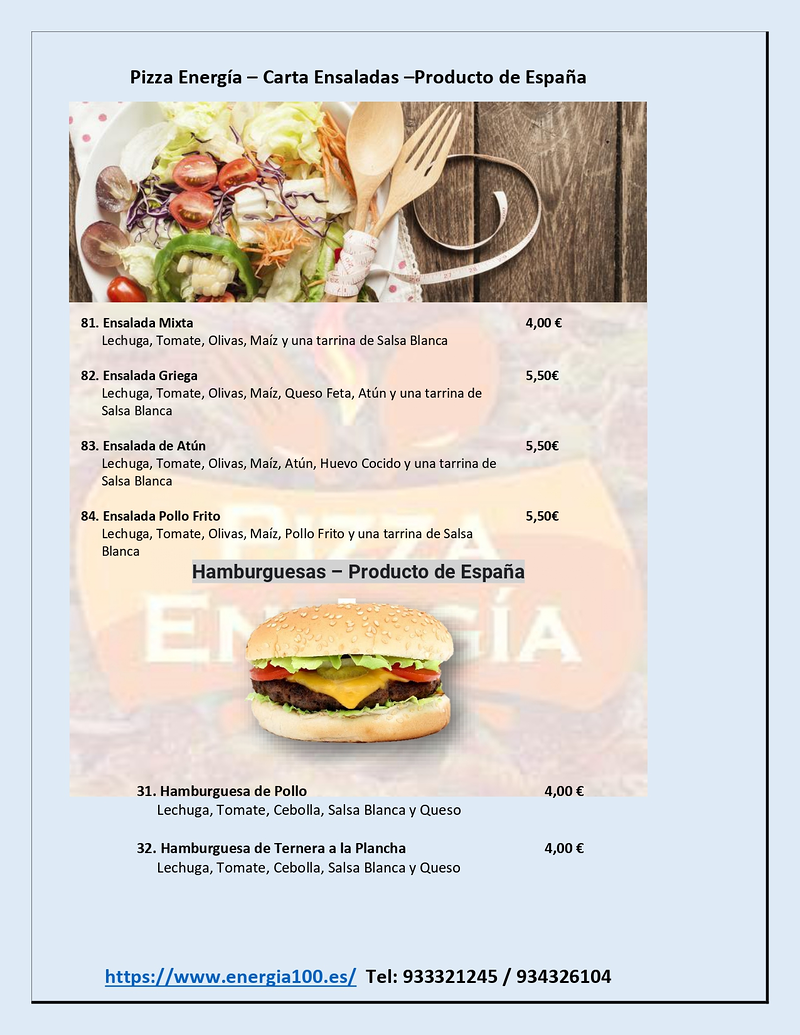 Pizza Energía – Carta Ensaladas –Producto de España

81. Ensalada Mixta 4,00 €
Lechuga, Tomate, Olivas, Maíz y una tarrina de Salsa Blanca

82. Ensalada Griega 5,50€
Lechuga, Tomate, Olivas, Maíz, Queso Feta, Atún y una tarrina de Salsa Blanca

83. Ensalada de Atún 5,50€
Lechuga, Tomate, Olivas, Maíz, Atún, Huevo Cocido y una tarrina de Salsa Blanca

84. Ensalada Pollo Frito 5,50€
Lechuga, Tomate, Olivas, Maíz, Pollo Frito y una tarrina de Salsa Blanca

Hamburguesas – Producto de España

PIZZA ENERGÍA

31. Hamburguesa de Pollo 4,00 €
Lechuga, Tomate, Cebolla, Salsa Blanca y Queso

32. Hamburguesa de Ternera a la Plancha 4,00 €
Lechuga, Tomate, Cebolla, Salsa Blanca y Queso

https://www.energia100.es/ Tel: 933321245 / 934326104